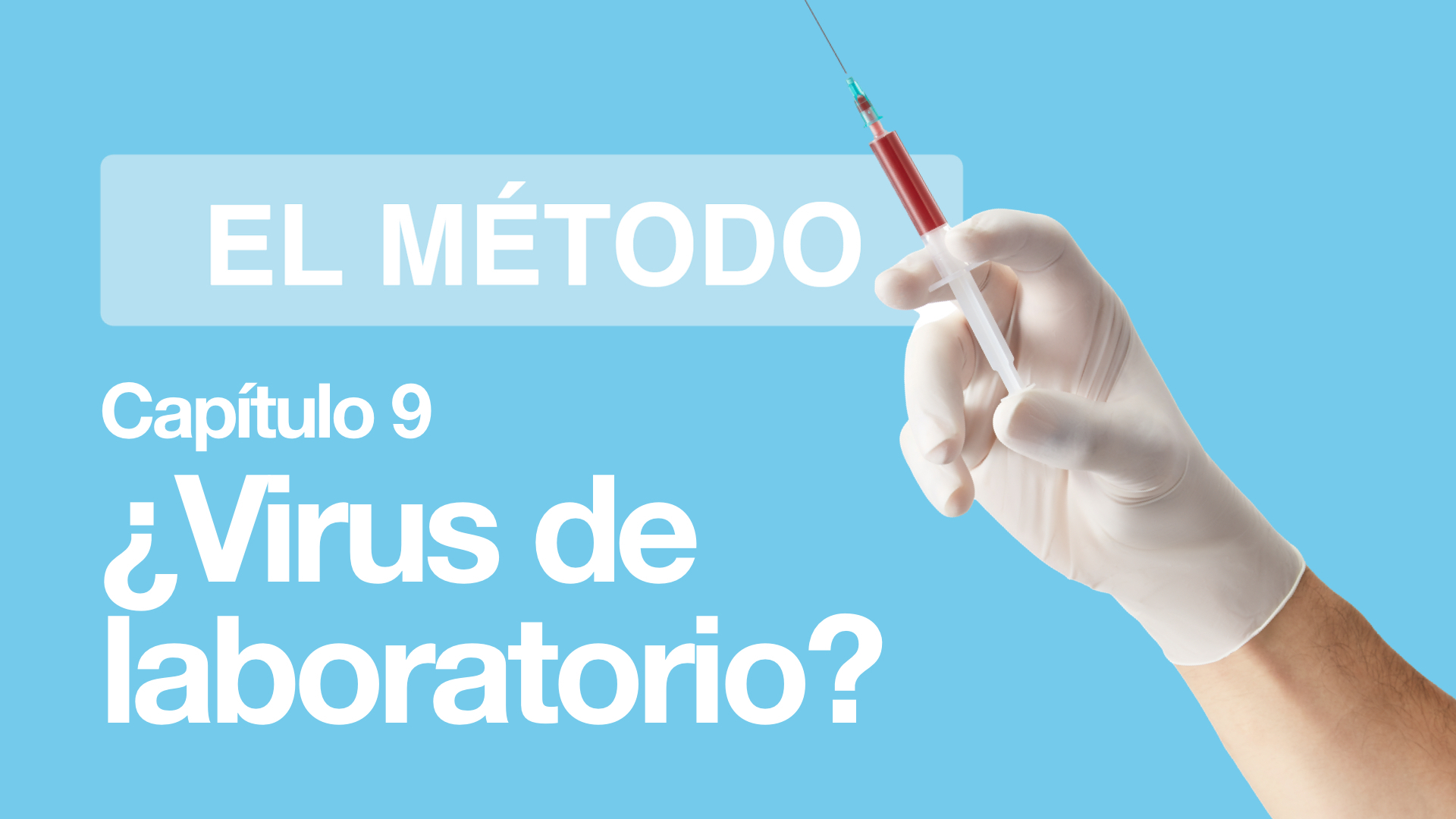 EL MÉTODO

Capítulo 9

¿Virus de laboratorio?